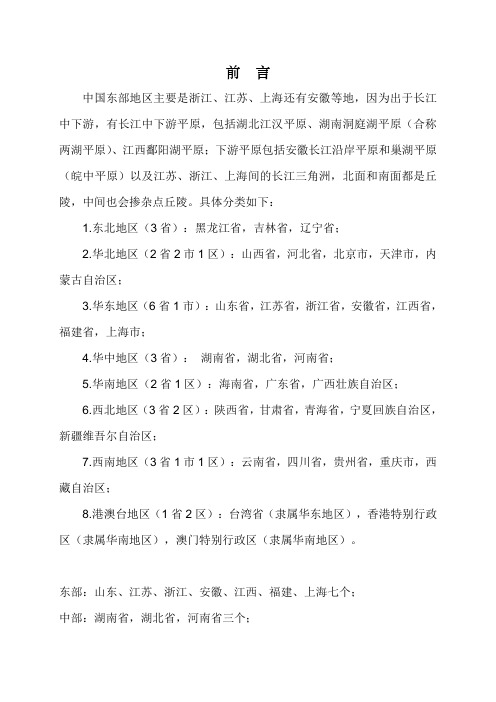 前 言

中国东部地区主要是浙江、江苏、上海还有安徽等地，因为出于长江中下游，有长江中下游平原，包括湖北江汉平原、湖南洞庭湖平原（合称两湖平原）、江西鄱阳湖平原；下游平原包括安徽长江沿岸平原和巢湖平原（皖中平原）以及江苏、浙江、上海间的长江三角洲，北面和南面都是丘陵，中间也会掺杂点丘陵。具体分类如下：

1.东北地区（3省）：黑龙江省，吉林省，辽宁省；

2.华北地区（2省2市1区）：山西省，河北省，北京市，天津市，内蒙古自治区；

3.华东地区（6省1市）：山东省，江苏省，浙江省，安徽省，江西省，福建省，上海市；

4.华中地区（3省）： 湖南省，湖北省，河南省；

5.华南地区（2省1区）：海南省，广东省，广西壮族自治区；

6.西北地区（3省2区）：陕西省，甘肃省，青海省，宁夏回族自治区，新疆维吾尔自治区；

7.西南地区（3省1市1区）：云南省，四川省，贵州省，重庆市，西藏自治区；

8.港澳台地区（1省2区）：台湾省（隶属华东地区），香港特别行政区（隶属华南地区），澳门特别行政区（隶属华南地区）。

东部：山东、江苏、浙江、安徽、江西、福建、上海七个；
中部：湖南省，湖北省，河南省三个；